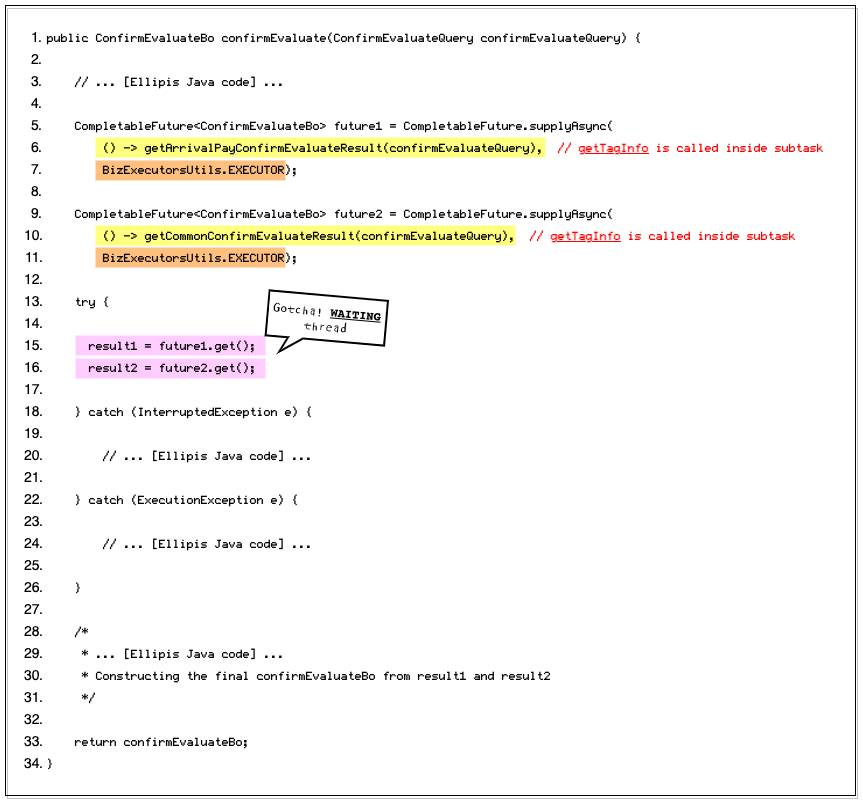 1. public ConfirmEvaluateBo confirmEvaluate(ConfirmEvaluateQuery confirmEvaluateQuery) {
2.
3. // ... [Ellipis Java code] ...
4.
5. CompletableFuture<ConfirmEvaluateBo> future1 = CompletableFuture.supplyAsync(
6. () -> getArrivalPayConfirmEvaluateResult(confirmEvaluateQuery), // getTagInfo is called inside subtask
7. BizExecutorsUtils.EXECUTOR);
8.
9. CompletableFuture<ConfirmEvaluateBo> future2 = CompletableFuture.supplyAsync(
10. () -> getCommonConfirmEvaluateResult(confirmEvaluateQuery), // getTagInfo is called inside subtask
11. BizExecutorsUtils.EXECUTOR);
12.
13. try {
14.
15. result1 = future1.get();
16. result2 = future2.get();
17.
18. } catch (InterruptedException e) {
19.
20. // ... [Ellipis Java code] ...
21.
22. } catch (ExecutionException e) {
23.
24. // ... [Ellipis Java code] ...
25.
26. }
27.
28. /*
29. * ... [Ellipis Java code] ...
30. * Constructing the final confirmEvaluateBo from result1 and result2
31. */
32.
33. return confirmEvaluateBo;
34. }

Gotcha! WAITING thread